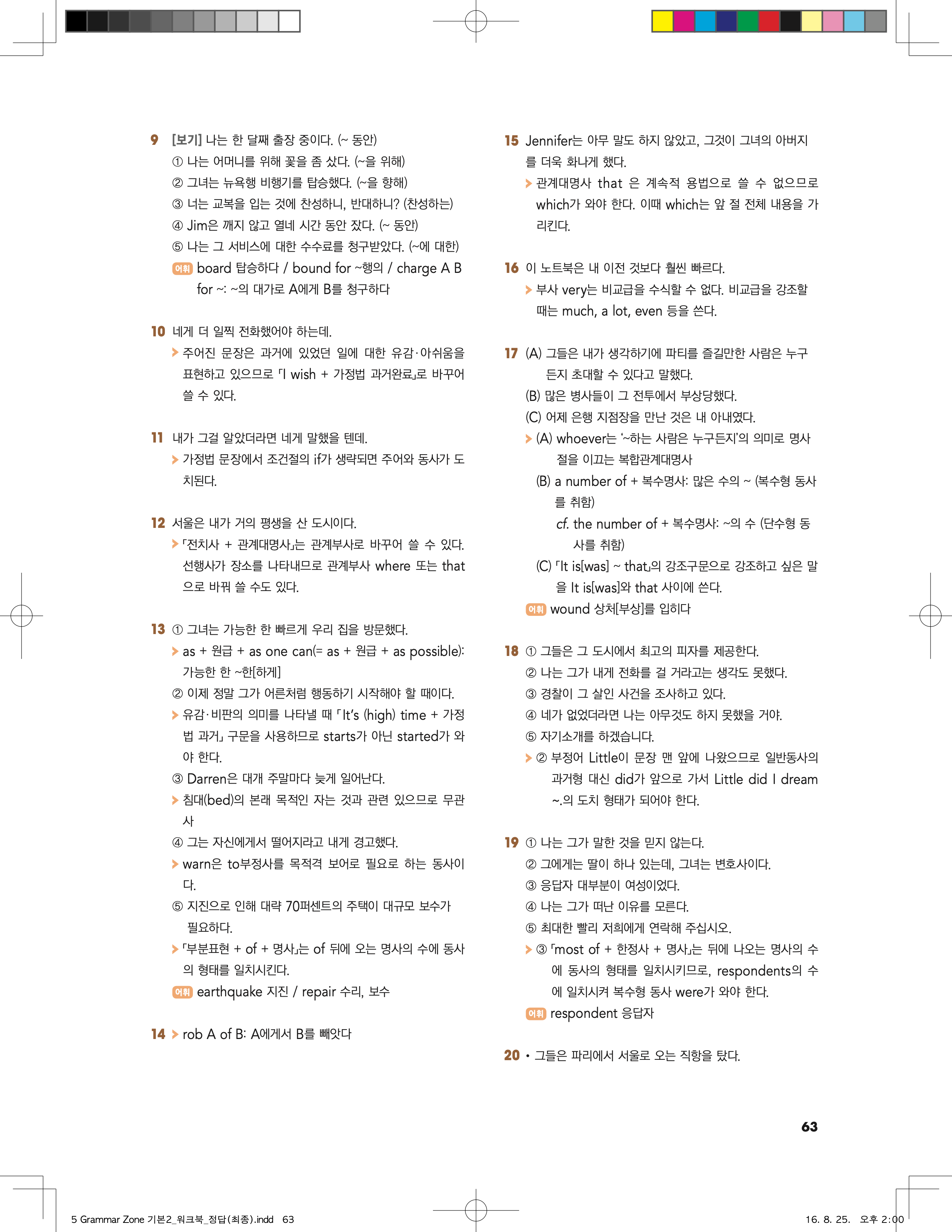 9 [보기] 나는 한 달째 출장 중이다. (~ 동안)
① 나는 어머니를 위해 꽃을 좀 샀다. (~을 위해)
② 그녀는 뉴욕행 비행기를 탑승했다. (~을 향해)
③ 너는 교복을 입는 것에 찬성하니, 반대하니? (찬성하는)
④ Jim은 깨지 않고 열네 시간 동안 잤다. (~ 동안)
⑤ 나는 그 서비스에 대한 수수료를 청구받았다. (~에 대한)
어휘 board 탑승하다 / bound for ~행의 / charge A B for ~: ~의 대가로 A에게 B를 청구하다

10 네게 더 일찍 전화했어야 하는데.
> 주어진 문장은 과거에 있었던 일에 대한 유감·아쉬움을 표현하고 있으므로 「I wish + 가정법 과거완료」로 바꾸어 쓸 수 있다.

11 내가 그걸 알았더라면 네게 말했을 텐데.
> 가정법 문장에서 조건절의 if가 생략되면 주어와 동사가 도치된다.

12 서울은 내가 거의 평생을 산 도시이다.
> 「전치사 + 관계대명사」는 관계부사로 바꾸어 쓸 수 있다. 선행사가 장소를 나타내므로 관계부사 where 또는 that으로 바꿔 쓸 수도 있다.

13 ① 그녀는 가능한 한 빠르게 우리 집을 방문했다.
> as + 원급 + as one can(= as + 원급 + as possible): 가능한 한 ~한[하게]
② 이제 정말 그가 어른처럼 행동하기 시작해야 할 때이다.
> 유감·비판의 의미를 나타낼 때 「It's (high) time + 가정법 과거」 구문을 사용하므로 starts가 아닌 started가 와야 한다.
③ Darren은 대개 주말마다 늦게 일어난다.
> 침대(bed)의 본래 목적인 자는 것과 관련 있으므로 무관사
④ 그는 자신에게서 떨어지라고 내게 경고했다.
> warn은 to부정사를 목적격 보어로 필요로 하는 동사이다.
⑤ 지진으로 인해 대략 70퍼센트의 주택이 대규모 보수가 필요하다.
> 「부분표현 + of + 명사」는 of 뒤에 오는 명사의 수에 동사의 형태를 일치시킨다.
어휘 earthquake 지진 / repair 수리, 보수

14 > rob A of B: A에게서 B를 빼앗다

15 Jennifer는 아무 말도 하지 않았고, 그것이 그녀의 아버지를 더욱 화나게 했다.
> 관계대명사 that 은 계속적 용법으로 쓸 수 없으므로 which가 와야 한다. 이때 which는 앞 절 전체 내용을 가리킨다.

16 이 노트북은 내 이전 것보다 훨씬 빠르다.
> 부사 very는 비교급을 수식할 수 없다. 비교급을 강조할 때는 much, a lot, even 등을 쓴다.

17 (A) 그들은 내가 생각하기에 파티를 즐길만한 사람은 누구든지 초대할 수 있다고 말했다.
(B) 많은 병사들이 그 전투에서 부상당했다.
(C) 어제 은행 지점장을 만난 것은 내 아내였다.
> (A) whoever는 '~하는 사람은 누구든지'의 의미로 명사절을 이끄는 복합관계대명사
(B) a number of + 복수명사: 많은 수의 ~ (복수형 동사를 취함)
cf. the number of + 복수명사: ~의 수 (단수형 동사를 취함)
(C) 「It is[was] ~ that」의 강조구문으로 강조하고 싶은 말을 It is[was]와 that 사이에 쓴다.
어휘 wound 상처[부상]를 입히다

18 ① 그들은 그 도시에서 최고의 피자를 제공한다.
② 나는 그가 내게 전화를 걸 거라고는 생각도 못했다.
③ 경찰이 그 살인 사건을 조사하고 있다.
④ 네가 없었더라면 나는 아무것도 하지 못했을 거야.
⑤ 자기소개를 하겠습니다.
> ② 부정어 Little이 문장 맨 앞에 나왔으므로 일반동사의 과거형 대신 did가 앞으로 가서 Little did I dream ~.의 도치 형태가 되어야 한다.

19 ① 나는 그가 말한 것을 믿지 않는다.
② 그에게는 딸이 하나 있는데, 그녀는 변호사이다.
③ 응답자 대부분이 여성이었다.
④ 나는 그가 떠난 이유를 모른다.
⑤ 최대한 빨리 저희에게 연락해 주십시오.
> ③ 「most of + 한정사 + 명사」는 뒤에 나오는 명사의 수에 동사의 형태를 일치시키므로, respondents의 수에 일치시켜 복수형 동사 were가 와야 한다.
어휘 respondent 응답자

20 • 그들은 파리에서 서울로 오는 직항을 탔다.

63

5 Grammar Zone 기본2_워크북_정답(최종).indd 63 16. 8. 25. 오후 2:00